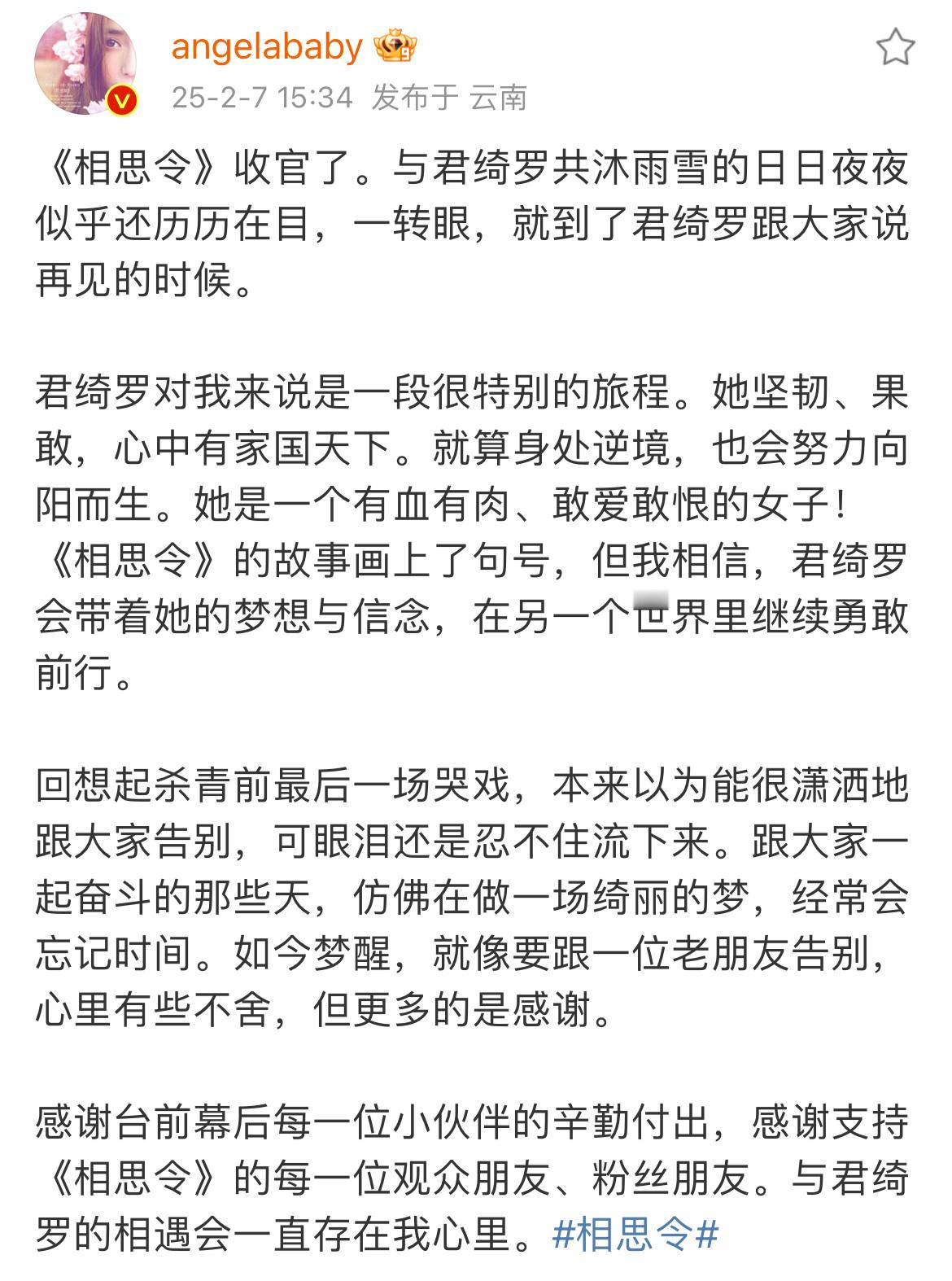 angelababy
25-2-7 15:34 发布于 云南

《相思令》收官了。与君绮罗共沐雨雪的日日夜夜似乎还历历在目，一转眼，就到了君绮罗跟大家说再见的时候。

君绮罗对我来说是一段很特别的旅程。她坚韧、果敢，心中有家国天下。就算身处逆境，也会努力向阳而生。她是一个有血有肉、敢爱敢恨的女子！《相思令》的故事画上了句号，但我相信，君绮罗会带着她的梦想与信念，在另一个世界里继续勇敢前行。

回想起杀青前最后一场哭戏，本来以为能很潇洒地跟大家告别，可眼泪还是忍不住流下来。跟大家一起奋斗的那些天，仿佛在做一场绮丽的梦，经常会忘记时间。如今梦醒，就像要跟一位老朋友告别，心里有些不舍，但更多的是感谢。

感谢台前幕后每一位小伙伴的辛勤付出，感谢支持《相思令》的每一位观众朋友、粉丝朋友。与君绮罗的相遇会一直存在我心里。#相思令#